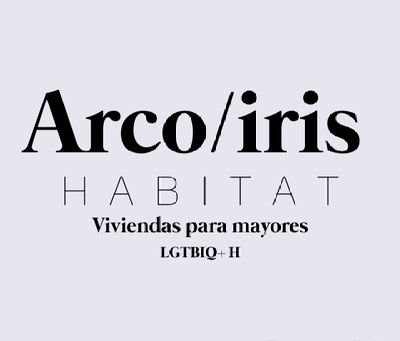 Arco/iris

HABITAT

Viviendas para mayores

LGTBIQ+ H